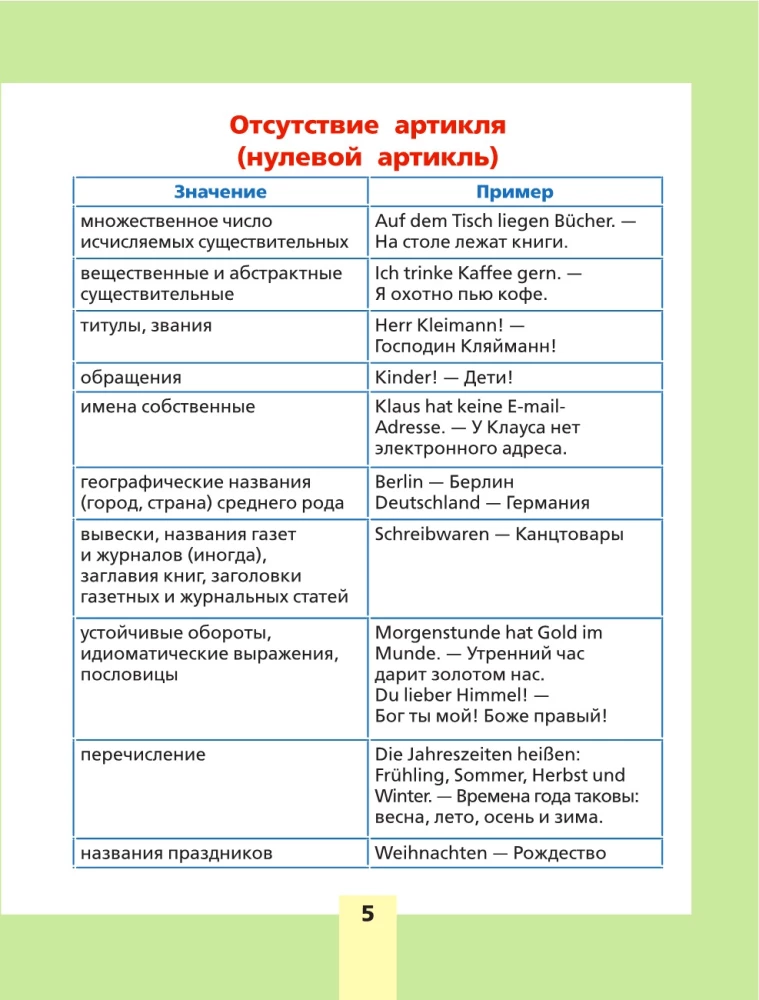 Отсутствие артикля
(нулевой артикль)

| Значение | Пример |
|---|---|
| множественное число исчисляемых существительных | Auf dem Tisch liegen Bücher. — На столе лежат книги. |
| вещественные и абстрактные существительные | Ich trinke Kaffee gern. — Я охотно пью кофе. |
| титулы, звания | Herr Kleimann! — Господин Кляйманн! |
| обращения | Kinder! — Дети! |
| имена собственные | Klaus hat keine E-mail-Adresse. — У Клауса нет электронного адреса. |
| географические названия (город, страна) среднего рода | Berlin — Берлин Deutschland — Германия |
| вывески, названия газет и журналов (иногда), заглавия книг, заголовки газетных и журнальных статей | Schreibwaren — Канцтовары |
| устойчивые обороты, идиоматические выражения, пословицы | Morgenstunde hat Gold im Munde. — Утренний час дарит золотом нас. Du lieber Himmel! — Бог ты мой! Боже правый! |
| перечисление | Die Jahreszeiten heißen: Frühling, Sommer, Herbst und Winter. — Времена года таковы: весна, лето, осень и зима. |
| названия праздников | Weihnachten — Рождество |

5